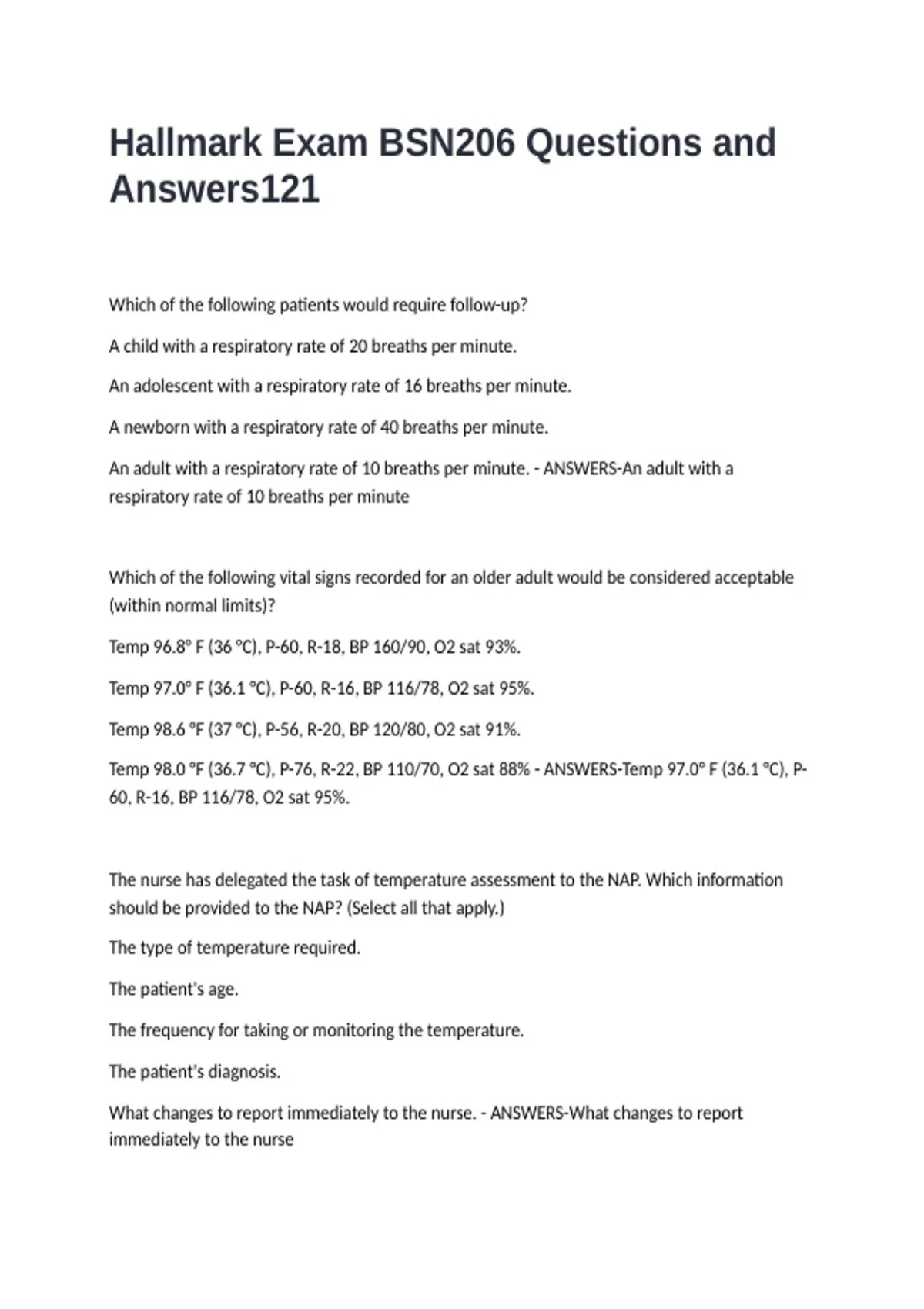 Hallmark Exam BSN206 Questions and Answers121

Which of the following patients would require follow-up?

A child with a respiratory rate of 20 breaths per minute.

An adolescent with a respiratory rate of 16 breaths per minute.

A newborn with a respiratory rate of 40 breaths per minute.

An adult with a respiratory rate of 10 breaths per minute. - ANSWERS-An adult with a respiratory rate of 10 breaths per minute

Which of the following vital signs recorded for an older adult would be considered acceptable (within normal limits)?

Temp 96.8° F (36 °C), P-60, R-18, BP 160/90, O2 sat 93%.

Temp 97.0° F (36.1 °C), P-60, R-16, BP 116/78, O2 sat 95%.

Temp 98.6 °F (37 °C), P-56, R-20, BP 120/80, O2 sat 91%.

Temp 98.0 °F (36.7 °C), P-76, R-22, BP 110/70, O2 sat 88% - ANSWERS-Temp 97.0° F (36.1 °C), P-60, R-16, BP 116/78, O2 sat 95%.

The nurse has delegated the task of temperature assessment to the NAP. Which information should be provided to the NAP? (Select all that apply.)

The type of temperature required.

The patient's age.

The frequency for taking or monitoring the temperature.

The patient's diagnosis.

What changes to report immediately to the nurse. - ANSWERS-What changes to report immediately to the nurse